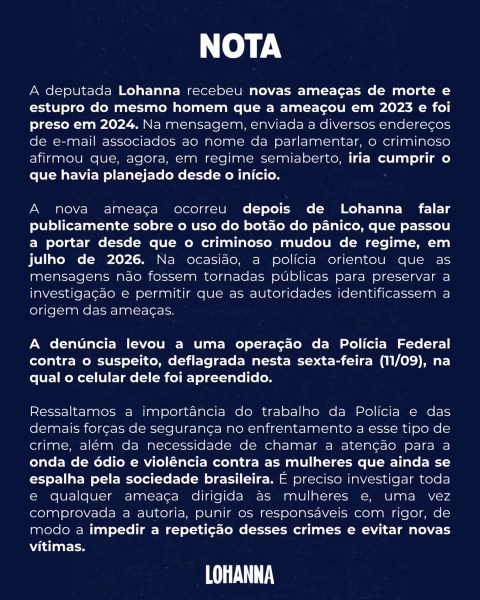 NOTA

A deputada Lohanna recebeu novas ameaças de morte e estupro do mesmo homem que a ameaçou em 2023 e foi preso em 2024. Na mensagem, enviada a diversos endereços de e-mail associados ao nome da parlamentar, o criminoso afirmou que, agora, em regime semiaberto, iria cumprir o que havia planejado desde o início.

A nova ameaça ocorreu depois de Lohanna falar publicamente sobre o uso do botão do pânico, que passou a portar desde que o criminoso mudou de regime, em julho de 2026. Na ocasião, a polícia orientou que as mensagens não fossem tornadas públicas para preservar a investigação e permitir que as autoridades identificassem a origem das ameaças.

A denúncia levou a uma operação da Polícia Federal contra o suspeito, deflagrada nesta sexta-feira (11/09), na qual o celular dele foi apreendido.

Ressaltamos a importância do trabalho da Polícia e das demais forças de segurança no enfrentamento a esse tipo de crime, além da necessidade de chamar a atenção para a onda de ódio e violência contra as mulheres que ainda se espalha pela sociedade brasileira. É preciso investigar toda e qualquer ameaça dirigida às mulheres e, uma vez comprovada a autoria, punir os responsáveis com rigor, de modo a impedir a repetição desses crimes e evitar novas vítimas.

LOHANNA